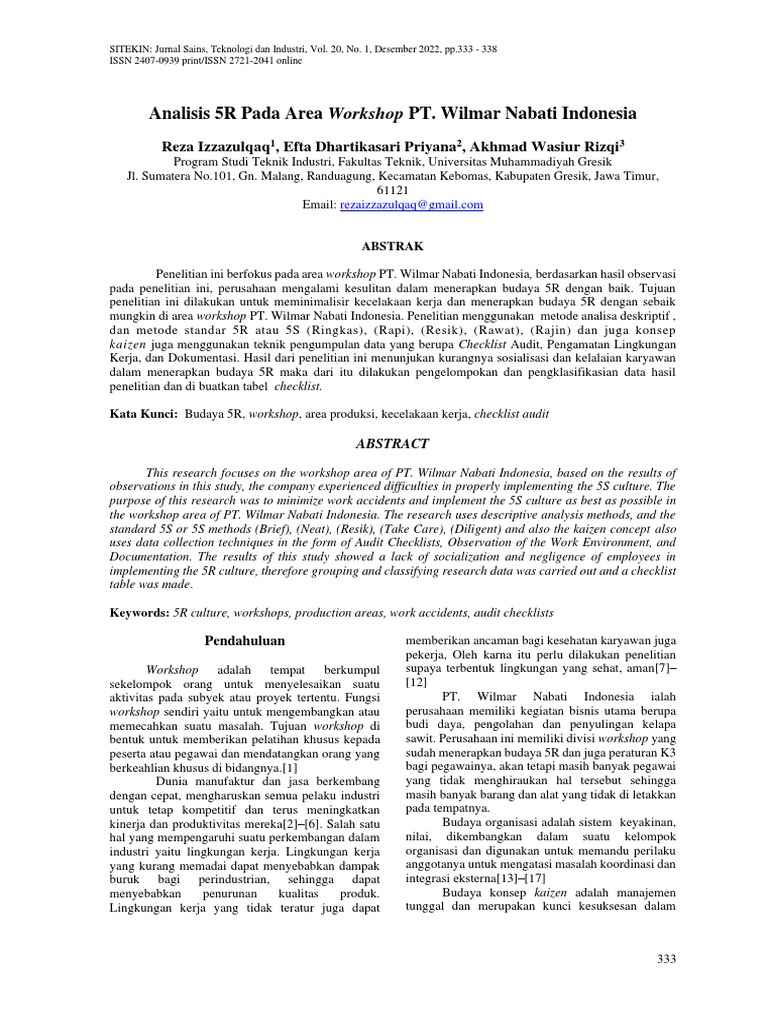 SITEKIN: Jurnal Sains, Teknologi dan Industri, Vol. 20, No. 1, Desember 2022, pp.333 - 338
ISSN 2407-0939 print/ISSN 2721-2041 online

Analisis 5R Pada Area Workshop PT. Wilmar Nabati Indonesia

Reza Izzazulqaq$^1$, Efta Dhartikasari Priyana$^2$, Akhmad Wasiur Rizqi$^3$
Program Studi Teknik Industri, Fakultas Teknik, Universitas Muhammadiyah Gresik
Jl. Sumatera No.101, Gn. Malang, Randuagung, Kecamatan Kebomas, Kabupaten Gresik, Jawa Timur, 61121
Email: rezaizzazulqaq@gmail.com

ABSTRAK

Penelitian ini berfokus pada area workshop PT. Wilmar Nabati Indonesia, berdasarkan hasil observasi pada penelitian ini, perusahaan mengalami kesulitan dalam menerapkan budaya 5R dengan baik. Tujuan penelitian ini dilakukan untuk meminimalisir kecelakaan kerja dan menerapkan budaya 5R dengan sebaik mungkin di area workshop PT. Wilmar Nabati Indonesia. Penelitian menggunakan metode analisa deskriptif , dan metode standar 5R atau 5S (Ringkas), (Rapi), (Resik), (Rawat), (Rajin) dan juga konsep kaizen juga menggunakan teknik pengumpulan data yang berupa Checklist Audit, Pengamatan Lingkungan Kerja, dan Dokumentasi. Hasil dari penelitian ini menunjukan kurangnya sosialisasi dan kelalaian karyawan dalam menerapkan budaya 5R maka dari itu dilakukan pengelompokan dan pengklasifikasian data hasil penelitian dan di buatkan tabel checklist.

Kata Kunci: Budaya 5R, workshop, area produksi, kecelakaan kerja, checklist audit

ABSTRACT

This research focuses on the workshop area of PT. Wilmar Nabati Indonesia, based on the results of observations in this study, the company experienced difficulties in properly implementing the 5S culture. The purpose of this research was to minimize work accidents and implement the 5S culture as best as possible in the workshop area of PT. Wilmar Nabati Indonesia. The research uses descriptive analysis methods, and the standard 5S or 5S methods (Brief), (Neat), (Resik), (Take Care), (Diligent) and also the kaizen concept also uses data collection techniques in the form of Audit Checklists, Observation of the Work Environment, and Documentation. The results of this study showed a lack of socialization and negligence of employees in implementing the 5R culture, therefore grouping and classifying research data was carried out and a checklist table was made.

Keywords: 5R culture, workshops, production areas, work accidents, audit checklists

Pendahuluan

Workshop adalah tempat berkumpul sekelompok orang untuk menyelesaikan suatu aktivitas pada subyek atau proyek tertentu. Fungsi workshop sendiri yaitu untuk mengembangkan atau memecahkan suatu masalah. Tujuan workshop di bentuk untuk memberikan pelatihan khusus kepada peserta atau pegawai dan mendatangkan orang yang berkeahlian khusus di bidangnya.[1]

Dunia manufaktur dan jasa berkembang dengan cepat, mengharuskan semua pelaku industri untuk tetap kompetitif dan terus meningkatkan kinerja dan produktivitas mereka[2]–[6]. Salah satu hal yang mempengaruhi suatu perkembangan dalam industri yaitu lingkungan kerja. Lingkungan kerja yang kurang memadai dapat menyebabkan dampak buruk bagi perindustrian, sehingga dapat menyebabkan penurunan kualitas produk. Lingkungan kerja yang tidak teratur juga dapat memberikan ancaman bagi kesehatan karyawan juga pekerja, Oleh karna itu perlu dilakukan penelitian supaya terbentuk lingkungan yang sehat, aman[7]–[12]

PT. Wilmar Nabati Indonesia ialah perusahaan memiliki kegiatan bisnis utama berupa budi daya, pengolahan dan penyulingan kelapa sawit. Perusahaan ini memiliki divisi workshop yang sudah menerapkan budaya 5R dan juga peraturan K3 bagi pegawainya, akan tetapi masih banyak pegawai yang tidak menghiraukan hal tersebut sehingga masih banyak barang dan alat yang tidak di letakkan pada tempatnya.

Budaya organisasi adalah sistem keyakinan, nilai, dikembangkan dalam suatu kelompok organisasi dan digunakan untuk memandu perilaku anggotanya untuk mengatasi masalah koordinasi dan integrasi eksterna[13]–[17]

Budaya konsep kaizen adalah manajemen tunggal dan merupakan kunci kesuksesan dalam

333